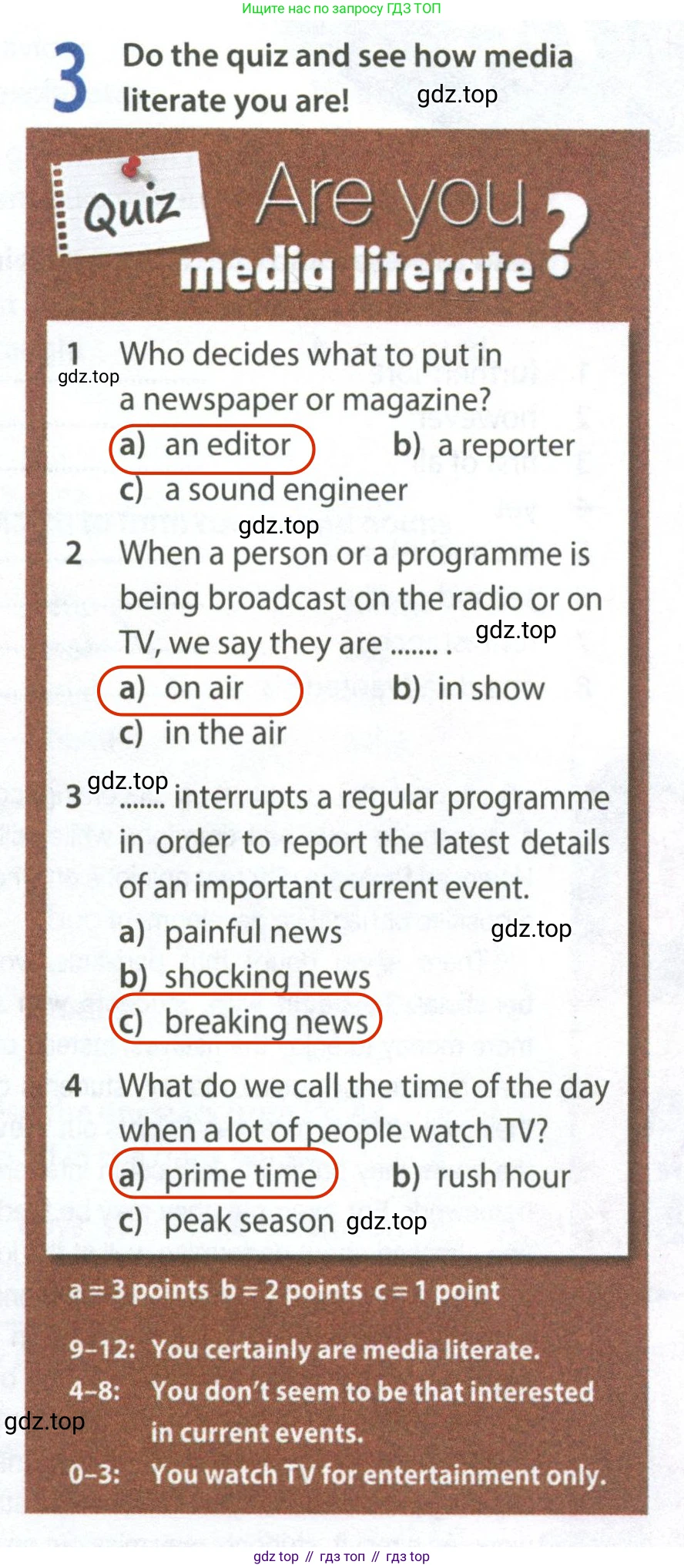 Ищите нас по запросу ГДЗ ТОП

3 Do the quiz and see how media literate you are! gdz.top

Quiz Are you media literate?

1 Who decides what to put in a newspaper or magazine? gdz.top
a) an editor b) a reporter
c) a sound engineer
gdz.top
2 When a person or a programme is being broadcast on the radio or on TV, we say they are ....... . gdz.top
a) on air b) in show
c) in the air
gdz.top
3 ....... interrupts a regular programme in order to report the latest details of an important current event.
a) painful news gdz.top
b) shocking news
c) breaking news

4 What do we call the time of the day when a lot of people watch TV?
a) prime time b) rush hour
c) peak season gdz.top

a = 3 points b = 2 points c = 1 point

9–12: You certainly are media literate.
4–8: You don't seem to be that interested in current events.
gdz.top
0–3: You watch TV for entertainment only.

gdz top // гдз топ // гдз top